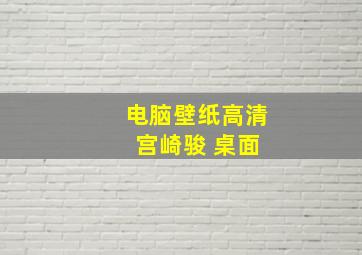 电脑壁纸高清
宫崎骏 桌面